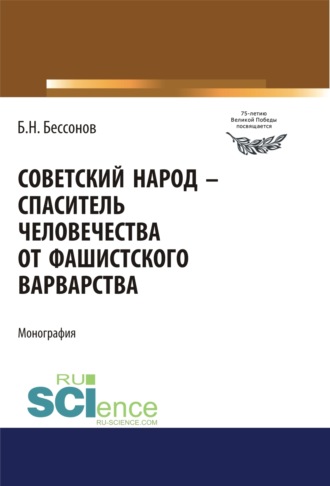 Б.Н. Бессонов

75-летию Великой Победы посвящается

СОВЕТСКИЙ НАРОД – СПАСИТЕЛЬ ЧЕЛОВЕЧЕСТВА ОТ ФАШИСТСКОГО ВАРВАРСТВА

Монография

RU SCIence
RU-SCIENCE.COM